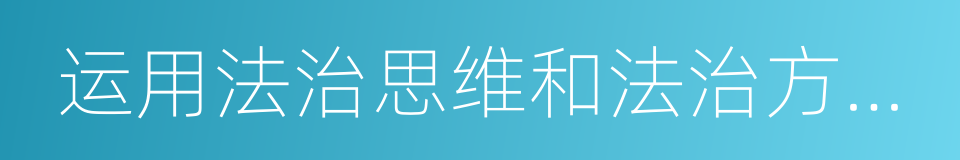 运用法治思维和法治方...